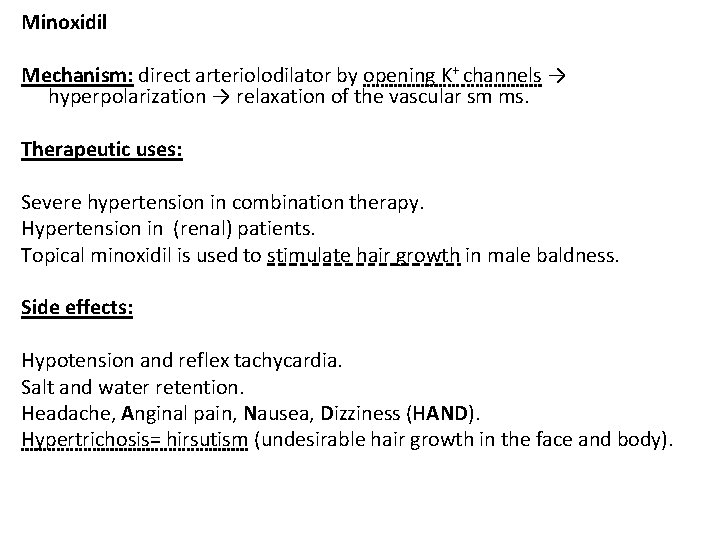 Minoxidil

Mechanism: direct arteriolodilator by opening $K^+$ channels → hyperpolarization → relaxation of the vascular sm ms.

Therapeutic uses:

Severe hypertension in combination therapy.
Hypertension in (renal) patients.
Topical minoxidil is used to stimulate hair growth in male baldness.

Side effects:

Hypotension and reflex tachycardia.
Salt and water retention.
Headache, Anginal pain, Nausea, Dizziness (HAND).
Hypertrichosis= hirsutism (undesirable hair growth in the face and body).